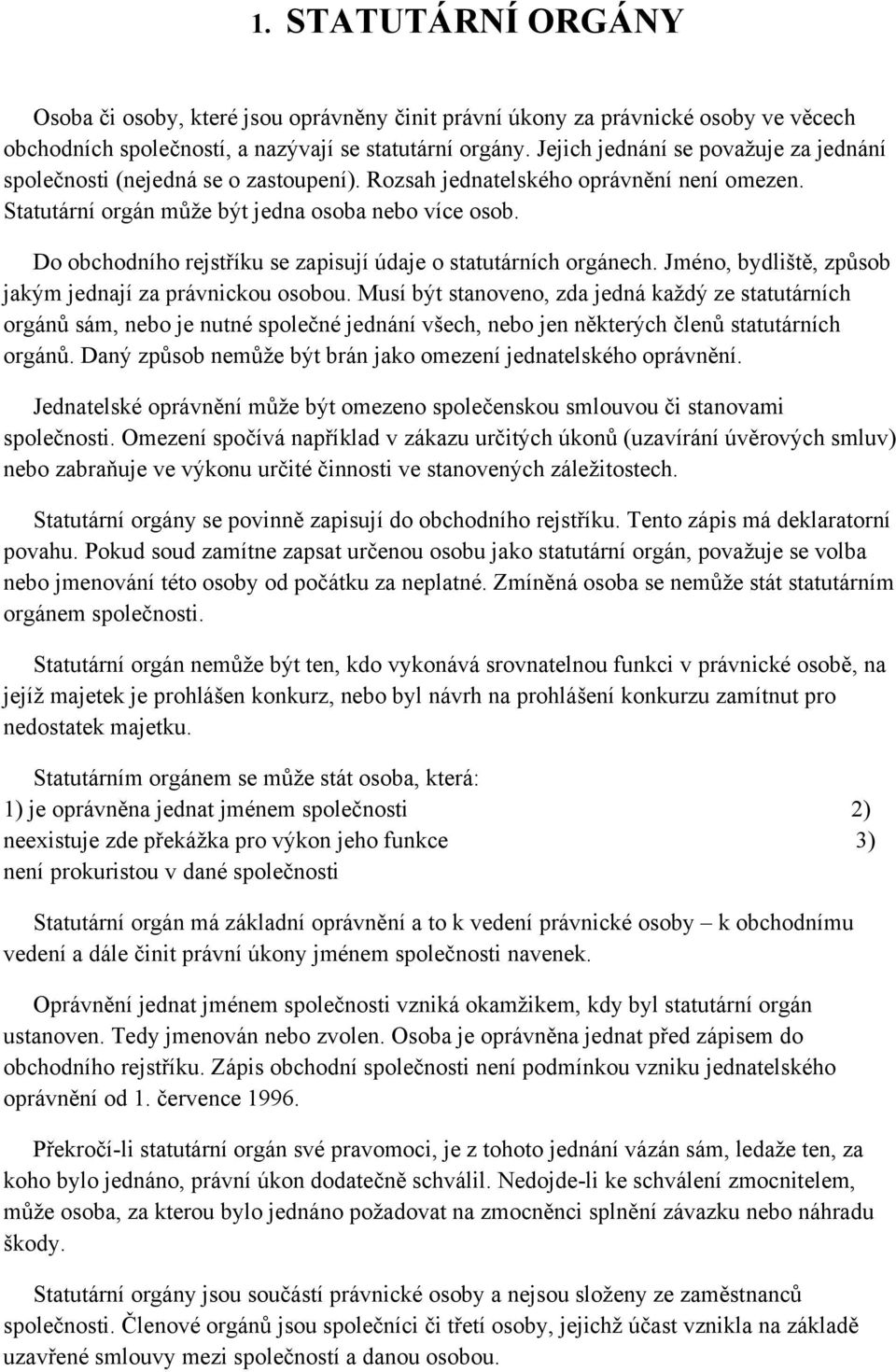 1. STATUTÁRNÍ ORGÁNY

Osoba či osoby, které jsou oprávněny činit právní úkony za právnické osoby ve věcech obchodních společností, a nazývají se statutární orgány. Jejich jednání se považuje za jednání společnosti (nejedná se o zastoupení). Rozsah jednatelského oprávnění není omezen. Statutární orgán může být jedna osoba nebo více osob.

Do obchodního rejstříku se zapisují údaje o statutárních orgánech. Jméno, bydliště, způsob jakým jednají za právnickou osobou. Musí být stanoveno, zda jedná každý ze statutárních orgánů sám, nebo je nutné společné jednání všech, nebo jen některých členů statutárních orgánů. Daný způsob nemůže být brán jako omezení jednatelského oprávnění.

Jednatelské oprávnění může být omezeno společenskou smlouvou či stanovami společnosti. Omezení spočívá například v zákazu určitých úkonů (uzavírání úvěrových smluv) nebo zabraňuje ve výkonu určité činnosti ve stanovených záležitostech.

Statutární orgány se povinně zapisují do obchodního rejstříku. Tento zápis má deklaratorní povahu. Pokud soud zamítne zapsat určenou osobu jako statutární orgán, považuje se volba nebo jmenování této osoby od počátku za neplatné. Zmíněná osoba se nemůže stát statutárním orgánem společnosti.

Statutární orgán nemůže být ten, kdo vykonává srovnatelnou funkci v právnické osobě, na jejíž majetek je prohlášen konkurz, nebo byl návrh na prohlášení konkurzu zamítnut pro nedostatek majetku.

Statutárním orgánem se může stát osoba, která:
1) je oprávněna jednat jménem společnosti 2) neexistuje zde překážka pro výkon jeho funkce 3) není prokuristou v dané společnosti

Statutární orgán má základní oprávnění a to k vedení právnické osoby – k obchodnímu vedení a dále činit právní úkony jménem společnosti navenek.

Oprávnění jednat jménem společnosti vzniká okamžikem, kdy byl statutární orgán ustanoven. Tedy jmenován nebo zvolen. Osoba je oprávněna jednat před zápisem do obchodního rejstříku. Zápis obchodní společnosti není podmínkou vzniku jednatelského oprávnění od 1. července 1996.

Překročí-li statutární orgán své pravomoci, je z tohoto jednání vázán sám, ledaže ten, za koho bylo jednáno, právní úkon dodatečně schválil. Nedojde-li ke schválení zmocnitelem, může osoba, za kterou bylo jednáno požadovat na zmocněnci splnění závazku nebo náhradu škody.

Statutární orgány jsou součástí právnické osoby a nejsou složeny ze zaměstnanců společnosti. Členové orgánů jsou společníci či třetí osoby, jejichž účast vznikla na základě uzavřené smlouvy mezi společností a danou osobou.